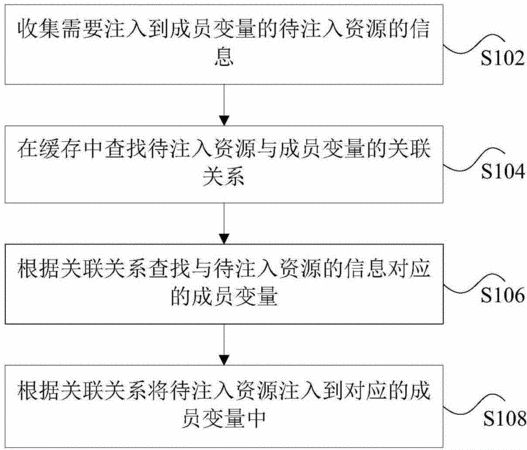 收集需要注入到成员变量的待注入资源的信息

S102

在缓存中查找待注入资源与成员变量的关联关系

S104

根据关联关系查找与待注入资源的信息对应的成员变量

S106

根据关联关系将待注入资源注入到对应的成员变量中

S108